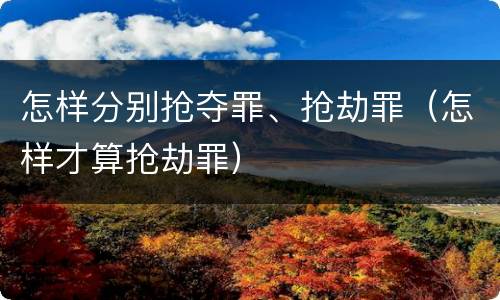 怎样分别抢夺罪、抢劫罪（怎样才算抢劫罪）